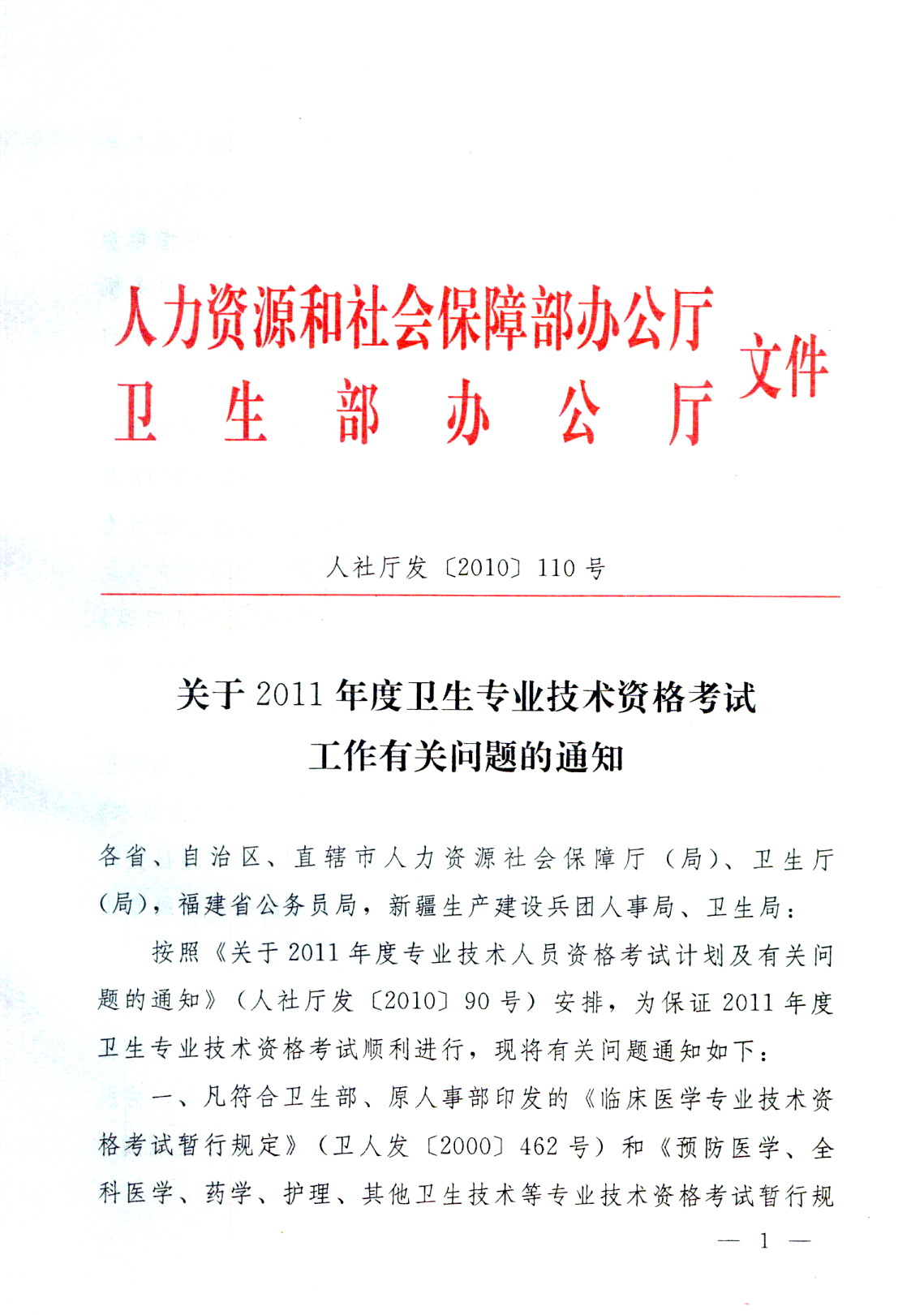 人力资源和社会保障部办公厅
卫生部办公厅
文件

人社厅发〔2010〕110号

关于2011年度卫生专业技术资格考试工作有关问题的通知

各省、自治区、直辖市人力资源社会保障厅（局）、卫生厅（局），福建省公务员局，新疆生产建设兵团人事局、卫生局：

按照《关于2011年度专业技术人员资格考试计划及有关问题的通知》（人社厅发〔2010〕90号）安排，为保证2011年度卫生专业技术资格考试顺利进行，现将有关问题通知如下：

一、凡符合卫生部、原人事部印发的《临床医学专业技术资格考试暂行规定》（卫人发〔2000〕462号）和《预防医学、全科医学、药学、护理、其他卫生技术等专业技术资格考试暂行规

— 1 —